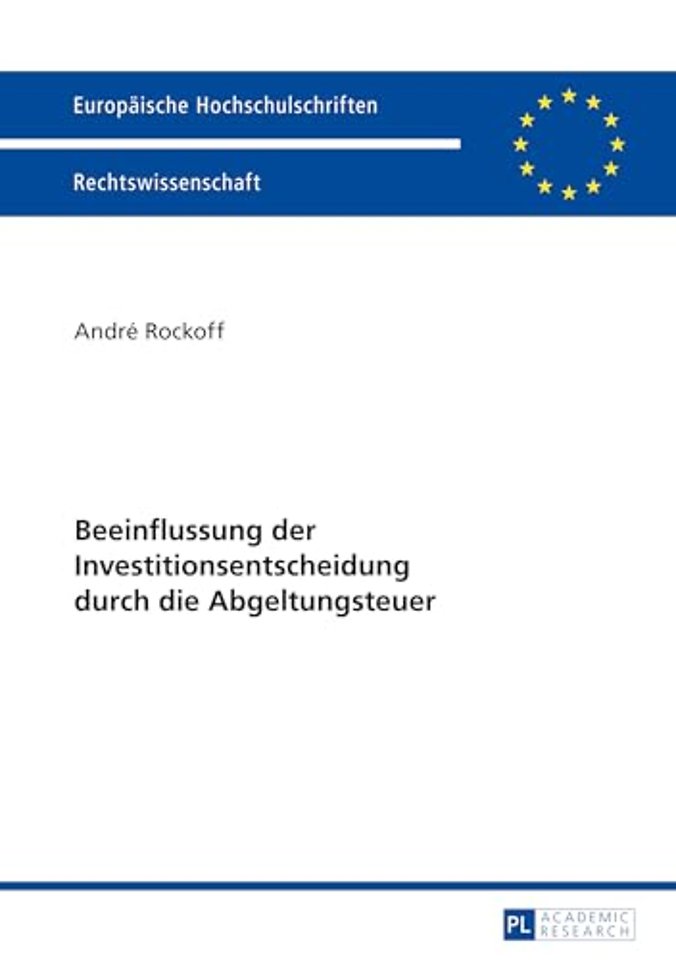 Europäische Hochschulschriften

Rechtswissenschaft

André Rockoff

Beeinflussung der Investitionsentscheidung durch die Abgeltungsteuer

PL ACADEMIC RESEARCH